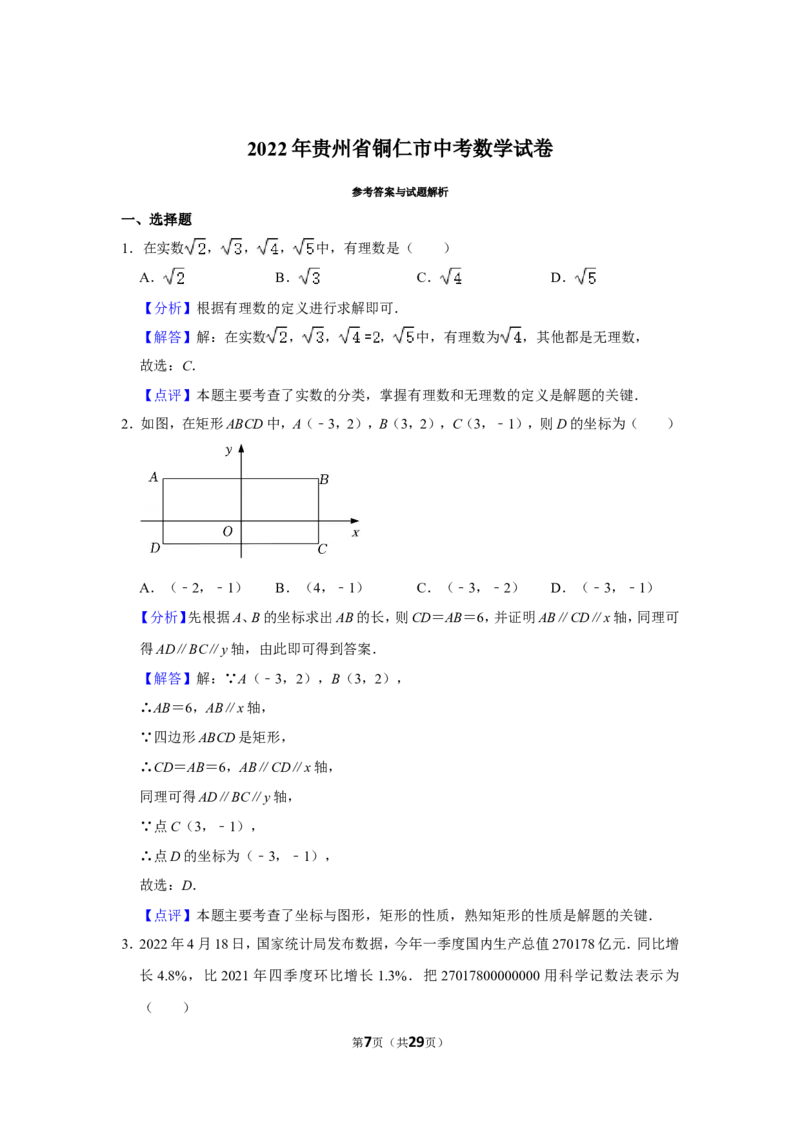 2022年贵州省铜仁市中考数学试卷

参考答案与试题解析

一、选择题

1．在实数$\sqrt{2}$，$\sqrt{3}$，$\sqrt{4}$，$\sqrt{5}$中，有理数是（　　）

A．$\sqrt{2}$　B．$\sqrt{3}$　C．$\sqrt{4}$　D．$\sqrt{5}$

【分析】根据有理数的定义进行求解即可．

【解答】解：在实数$\sqrt{2}$，$\sqrt{3}$，$\sqrt{4}=2$，$\sqrt{5}$中，有理数为$\sqrt{4}$，其他都是无理数，

故选：C．

【点评】本题主要考查了实数的分类，掌握有理数和无理数的定义是解题的关键．

2．如图，在矩形ABCD中，A（﹣3，2），B（3，2），C（3，﹣1），则D的坐标为（　　）

y
A
B
O
x
D
C

A．（﹣2，﹣1）　B．（4，﹣1）　C．（﹣3，﹣2）　D．（﹣3，﹣1）

【分析】先根据A、B的坐标求出AB的长，则CD＝AB＝6，并证明AB∥CD∥x轴，同理可得AD∥BC∥y轴，由此即可得到答案．

【解答】解：∵A（﹣3，2），B（3，2），

∴AB＝6，AB∥x轴，

∵四边形ABCD是矩形，

∴CD＝AB＝6，AB∥CD∥x轴，

同理可得AD∥BC∥y轴，

∵点C（3，﹣1），

∴点D的坐标为（﹣3，﹣1），

故选：D．

【点评】本题主要考查了坐标与图形，矩形的性质，熟知矩形的性质是解题的关键．

3．2022年4月18日，国家统计局发布数据，今年一季度国内生产总值270178亿元．同比增长4.8%，比2021年四季度环比增长1.3%．把27017800000000用科学记数法表示为（　　）

第7页（共29页）